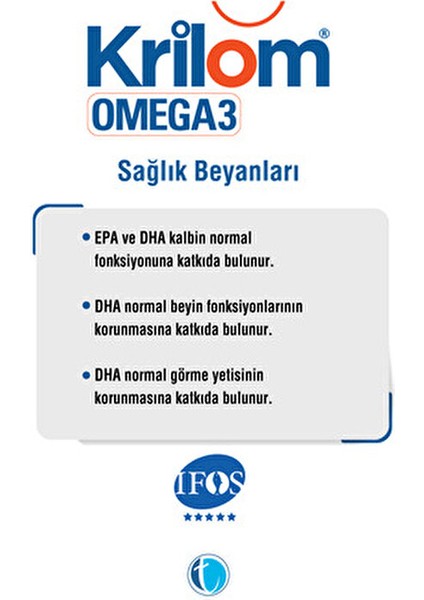 Krilom®
OMEGA3

Sağlık Beyanları

• EPA ve DHA kalbin normal fonksiyonuna katkıda bulunur.

• DHA normal beyin fonksiyonlarının korunmasına katkıda bulunur.

• DHA normal görme yetisinin korunmasına katkıda bulunur.

IFOS
★★★★★